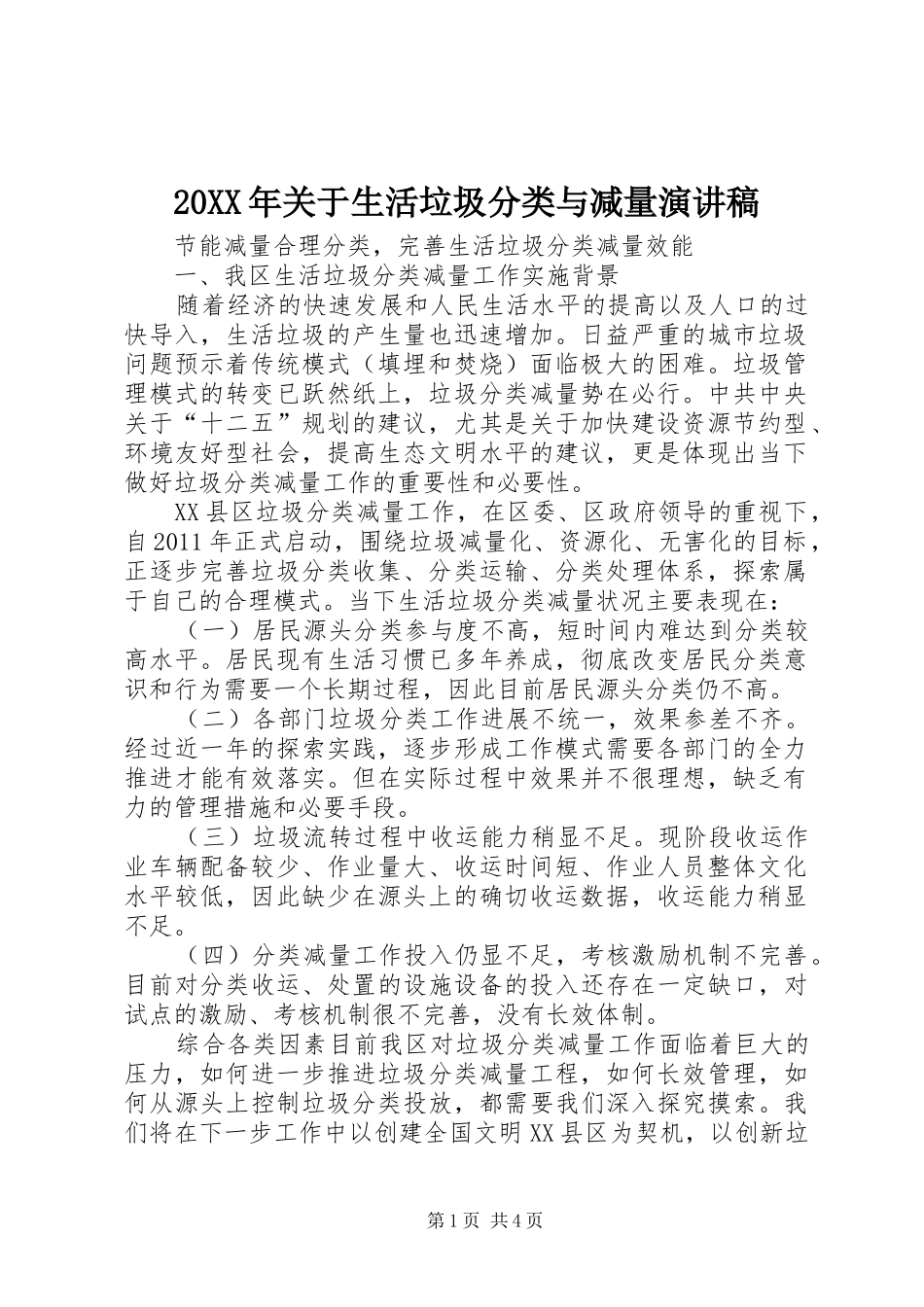 20XX年关于生活垃圾分类与减量演讲稿

节能减量合理分类，完善生活垃圾分类减量效能

一、我区生活垃圾分类减量工作实施背景

随着经济的快速发展和人民生活水平的提高以及人口的过快导入，生活垃圾的产生量也迅速增加。日益严重的城市垃圾问题预示着传统模式（填埋和焚烧）面临极大的困难。垃圾管理模式的转变已跃然纸上，垃圾分类减量势在必行。中共中央关于“十二五”规划的建议，尤其是关于加快建设资源节约型、环境友好型社会，提高生态文明水平的建议，更是体现出当下做好垃圾分类减量工作的重要性和必要性。

XX县区垃圾分类减量工作，在区委、区政府领导的重视下，自2011年正式启动，围绕垃圾减量化、资源化、无害化的目标，正逐步完善垃圾分类收集、分类运输、分类处理体系，探索属于自己的合理模式。当下生活垃圾分类减量状况主要表现在：

（一）居民源头分类参与度不高，短时间内难达到分类较高水平。居民现有生活习惯已多年养成，彻底改变居民分类意识和行为需要一个长期过程，因此目前居民源头分类仍不高。

（二）各部门垃圾分类工作进展不统一，效果参差不齐。经过近一年的探索实践，逐步形成工作模式需要各部门的全力推进才能有效落实。但在实际过程中效果并不很理想，缺乏有力的管理措施和必要手段。

（三）垃圾流转过程中收运能力稍显不足。现阶段收运作业车辆配备较少、作业量大、收运时间短、作业人员整体文化水平较低，因此缺少在源头上的确切收运数据，收运能力稍显不足。

（四）分类减量工作投入仍显不足，考核激励机制不完善。目前对分类收运、处置的设施设备的投入还存在一定缺口，对试点的激励、考核机制很不完善，没有长效体制。

综合各类因素目前我区对垃圾分类减量工作面临着巨大的压力，如何进一步推进垃圾分类减量工程，如何长效管理，如何从源头上控制垃圾分类投放，都需要我们深入探究摸索。我们将在下一步工作中以创建全国文明XX县区为契机，以创新垃

第1页 共4页